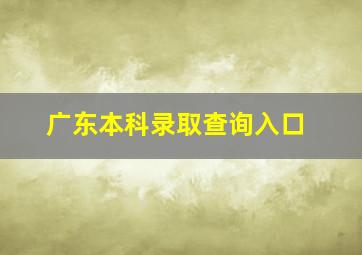 广东本科录取查询入口